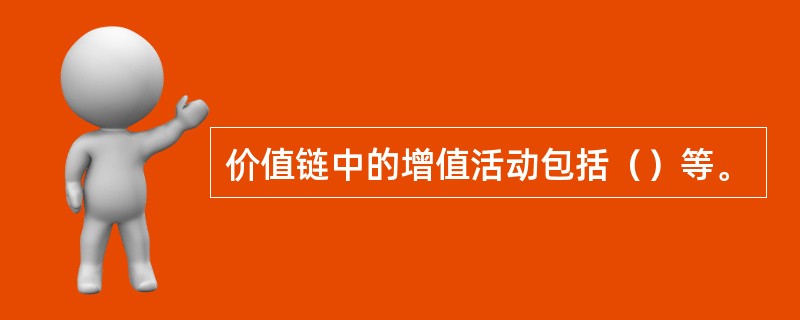 价值链中的增值活动包括（）等。